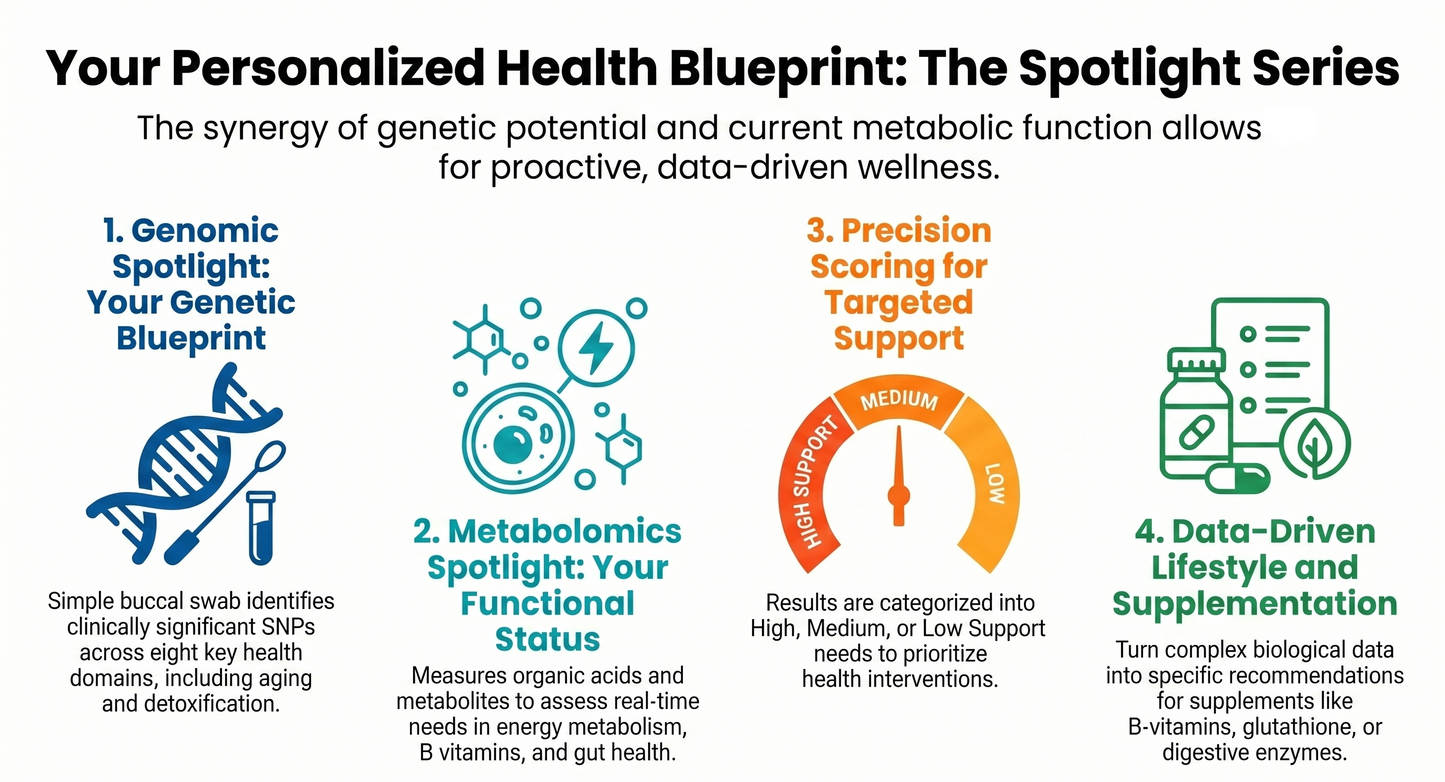 Your Personalized Health Blueprint: The Spotlight Series

The synergy of genetic potential and current metabolic function allows for proactive, data-driven wellness.

1. Genomic Spotlight: Your Genetic Blueprint

Simple buccal swab identifies clinically significant SNPs across eight key health domains, including aging and detoxification.

2. Metabolomics Spotlight: Your Functional Status

Measures organic acids and metabolites to assess real-time needs in energy metabolism, B vitamins, and gut health.

3. Precision Scoring for Targeted Support

HIGH SUPPORT

MEDIUM

LOW

Results are categorized into High, Medium, or Low Support needs to prioritize health interventions.

4. Data-Driven Lifestyle and Supplementation

Turn complex biological data into specific recommendations for supplements like B-vitamins, glutathione, or digestive enzymes.